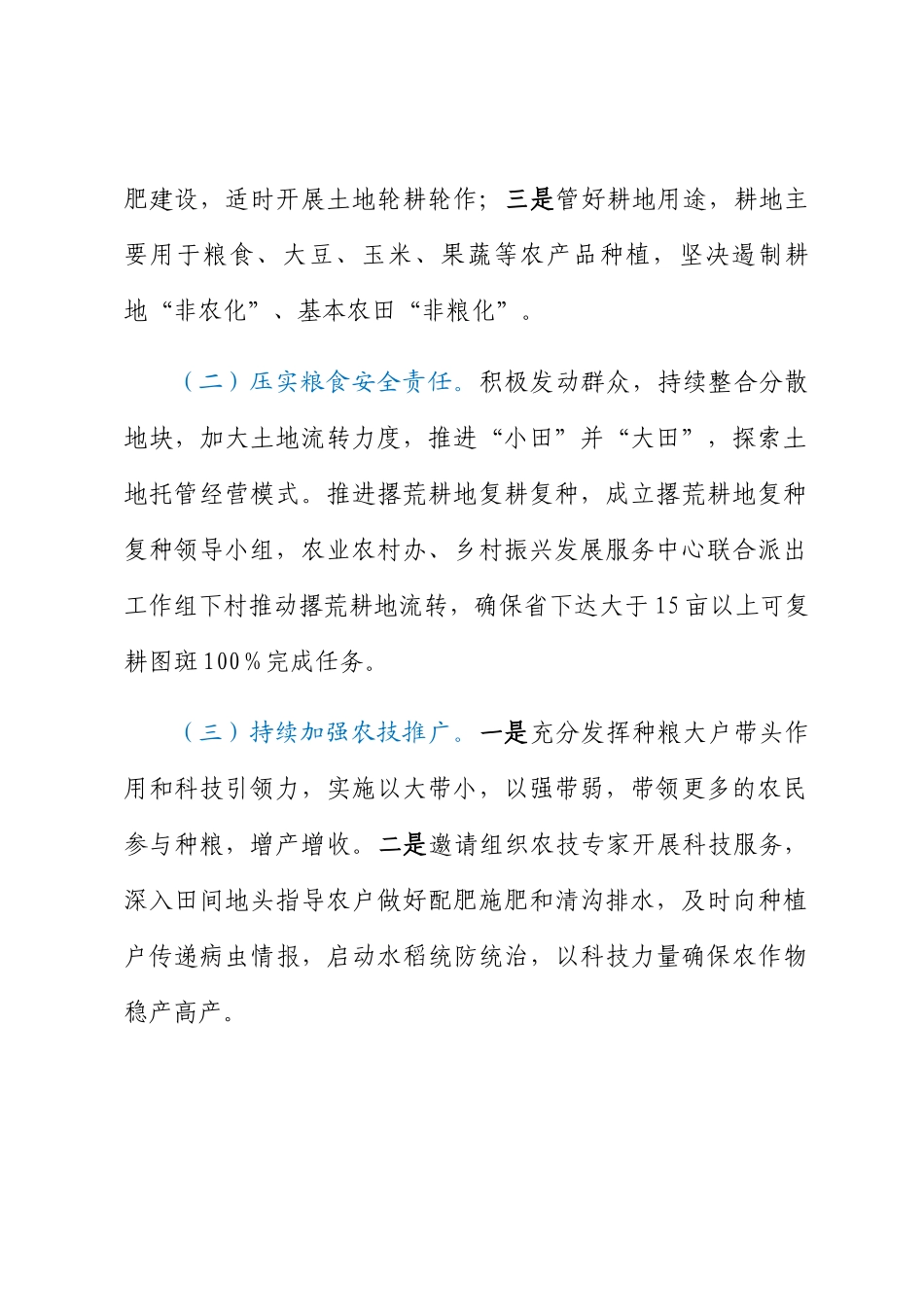 肥建设，适时开展土地轮耕轮作；三是管好耕地用途，耕地主要用于粮食、大豆、玉米、果蔬等农产品种植，坚决遏制耕地“非农化”、基本农田“非粮化”。

（二）压实粮食安全责任。积极发动群众，持续整合分散地块，加大土地流转力度，推进“小田”并“大田”，探索土地托管经营模式。推进撂荒耕地复耕复种，成立撂荒耕地复种复种领导小组，农业农村办、乡村振兴发展服务中心联合派出工作组下村推动撂荒耕地流转，确保省下达大于15亩以上可复耕图斑100%完成任务。

（三）持续加强农技推广。一是充分发挥种粮大户带头作用和科技引领力，实施以大带小，以强带弱，带领更多的农民参与种粮，增产增收。二是邀请组织农技专家开展科技服务，深入田间地头指导农户做好配肥施肥和清沟排水，及时向种植户传递病虫情报，启动水稻统防统治，以科技力量确保农作物稳产高产。